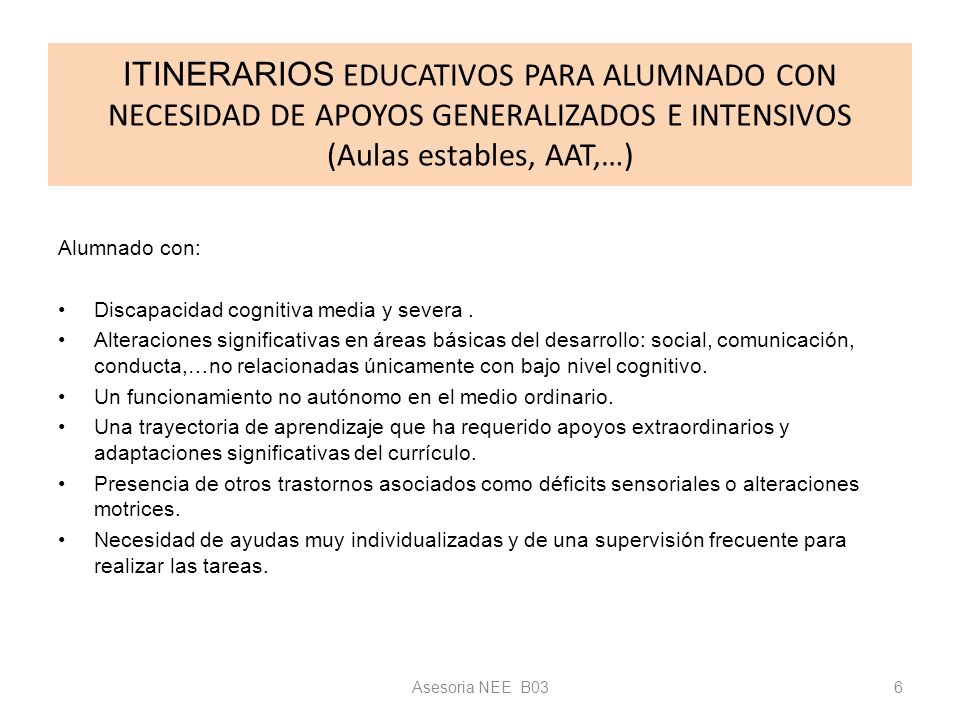 ITINERARIOS EDUCATIVOS PARA ALUMNADO CON NECESIDAD DE APOYOS GENERALIZADOS E INTENSIVOS (Aulas estables, AAT,…)

Alumnado con:

• Discapacidad cognitiva media y severa .
• Alteraciones significativas en áreas básicas del desarrollo: social, comunicación, conducta,…no relacionadas únicamente con bajo nivel cognitivo.
• Un funcionamiento no autónomo en el medio ordinario.
• Una trayectoria de aprendizaje que ha requerido apoyos extraordinarios y adaptaciones significativas del currículo.
• Presencia de otros trastornos asociados como déficits sensoriales o alteraciones motrices.
• Necesidad de ayudas muy individualizadas y de una supervisión frecuente para realizar las tareas.

Asesoria NEE B03

6